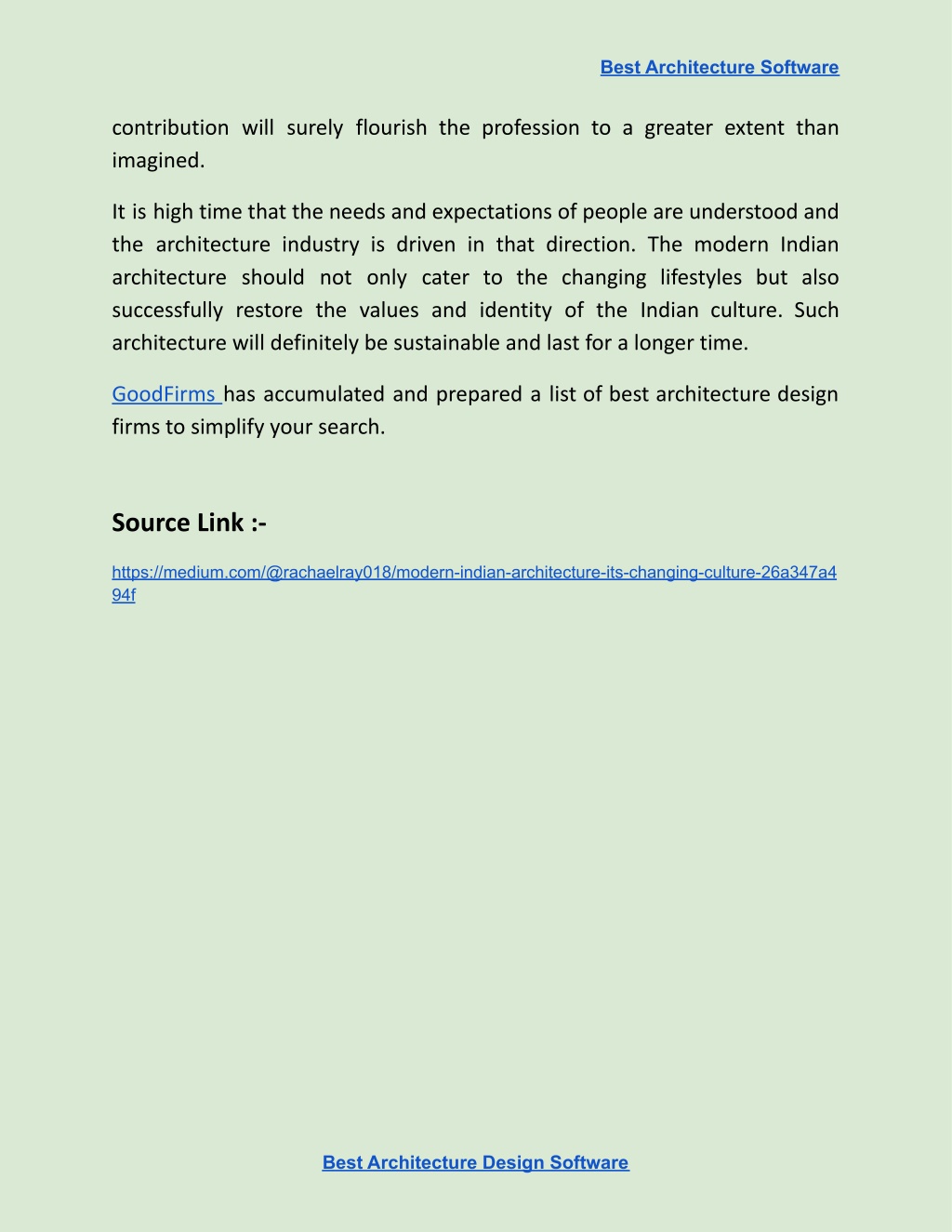 Best Architecture Software

contribution will surely flourish the profession to a greater extent than imagined.

It is high time that the needs and expectations of people are understood and the architecture industry is driven in that direction. The modern Indian architecture should not only cater to the changing lifestyles but also successfully restore the values and identity of the Indian culture. Such architecture will definitely be sustainable and last for a longer time.

GoodFirms has accumulated and prepared a list of best architecture design firms to simplify your search.

Source Link :-

https://medium.com/@rachaelray018/modern-indian-architecture-its-changing-culture-26a347a494f

Best Architecture Design Software